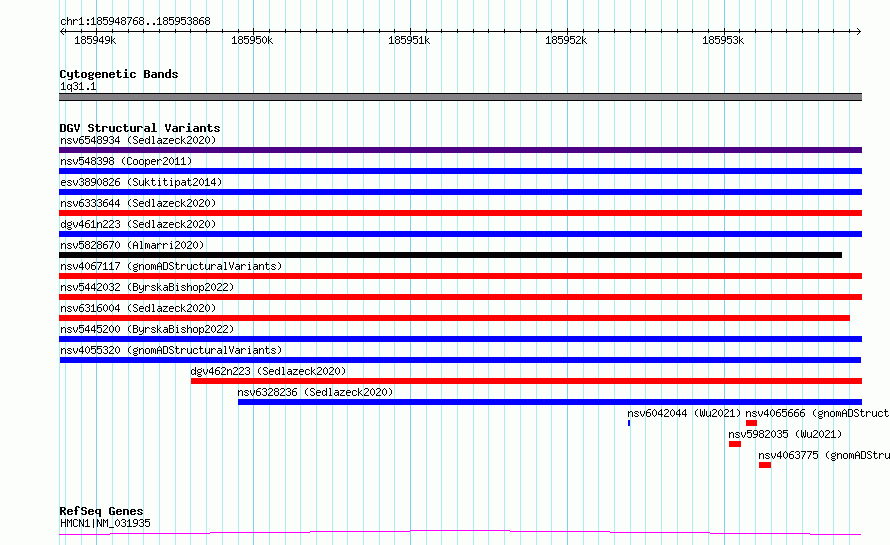 chr1:185948768..185953868

185949k 185950k 185951k 185952k 185953k

Cytogenetic Bands
1q31.1

DGV Structural Variants
nsv6548934 (Sedlazeck2020)
nsv548398 (Cooper2011)
esv3890826 (Suktitipat2014)
nsv6333644 (Sedlazeck2020)
dgv461n223 (Sedlazeck2020)
nsv5828670 (Almarri2020)
nsv4067117 (gnomADStructuralVariants)
nsv5442032 (ByrskaBishop2022)
nsv6316004 (Sedlazeck2020)
nsv5445200 (ByrskaBishop2022)
nsv4055320 (gnomADStructuralVariants)
dgv462n223 (Sedlazeck2020)
nsv6328236 (Sedlazeck2020)
nsv6042044 (Wu2021) nsv4065666 (gnomADStruct
nsv5982035 (Wu2021)
nsv4063775 (gnomADStru

RefSeq Genes
HMCN1|NM_031935